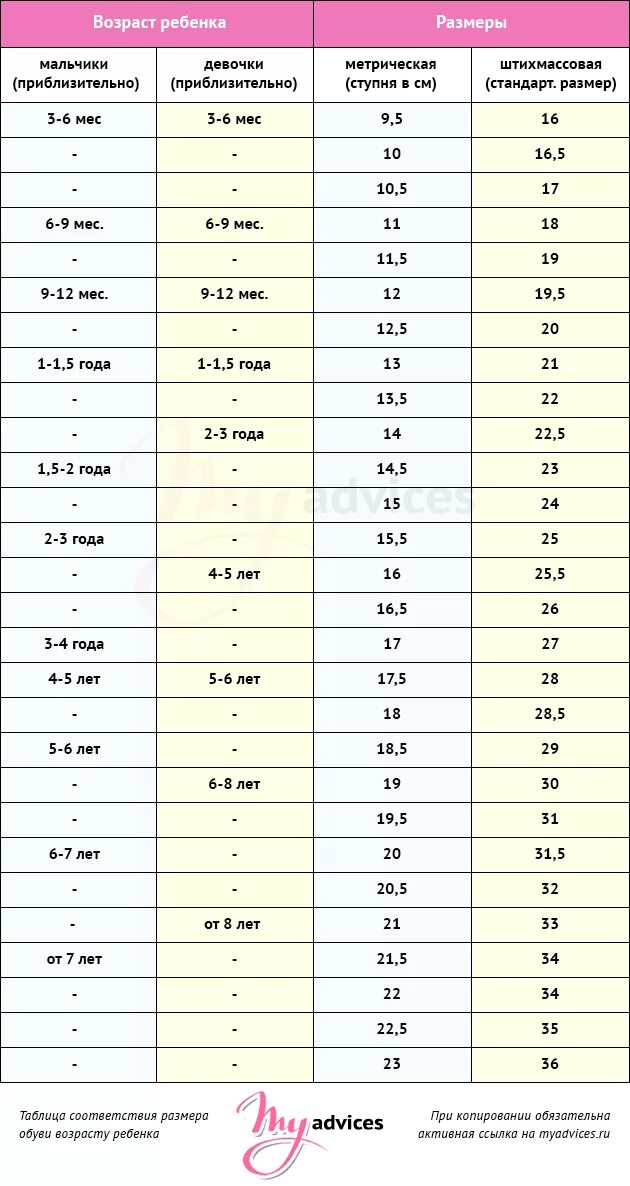 | Возраст ребенка | | Размеры | |
|---|---|---|---|
| мальчики (приблизительно) | девочки (приблизительно) | метрическая (ступня в см) | штихмассовая (стандарт. размер) |
| 3-6 мес | 3-6 мес | 9,5 | 16 |
| - | - | 10 | 16,5 |
| - | - | 10,5 | 17 |
| 6-9 мес. | 6-9 мес. | 11 | 18 |
| - | - | 11,5 | 19 |
| 9-12 мес. | 9-12 мес. | 12 | 19,5 |
| - | - | 12,5 | 20 |
| 1-1,5 года | 1-1,5 года | 13 | 21 |
| - | - | 13,5 | 22 |
| - | 2-3 года | 14 | 22,5 |
| 1,5-2 года | - | 14,5 | 23 |
| - | - | 15 | 24 |
| 2-3 года | - | 15,5 | 25 |
| - | 4-5 лет | 16 | 25,5 |
| - | - | 16,5 | 26 |
| 3-4 года | - | 17 | 27 |
| 4-5 лет | 5-6 лет | 17,5 | 28 |
| - | - | 18 | 28,5 |
| 5-6 лет | - | 18,5 | 29 |
| - | 6-8 лет | 19 | 30 |
| - | - | 19,5 | 31 |
| 6-7 лет | - | 20 | 31,5 |
| - | - | 20,5 | 32 |
| - | от 8 лет | 21 | 33 |
| от 7 лет | - | 21,5 | 34 |
| - | - | 22 | 34 |
| - | - | 22,5 | 35 |
| - | - | 23 | 36 |

Таблица соответствия размера обуви возрасту ребенка

My advices

При копировании обязательна активная ссылка на myadvices.ru